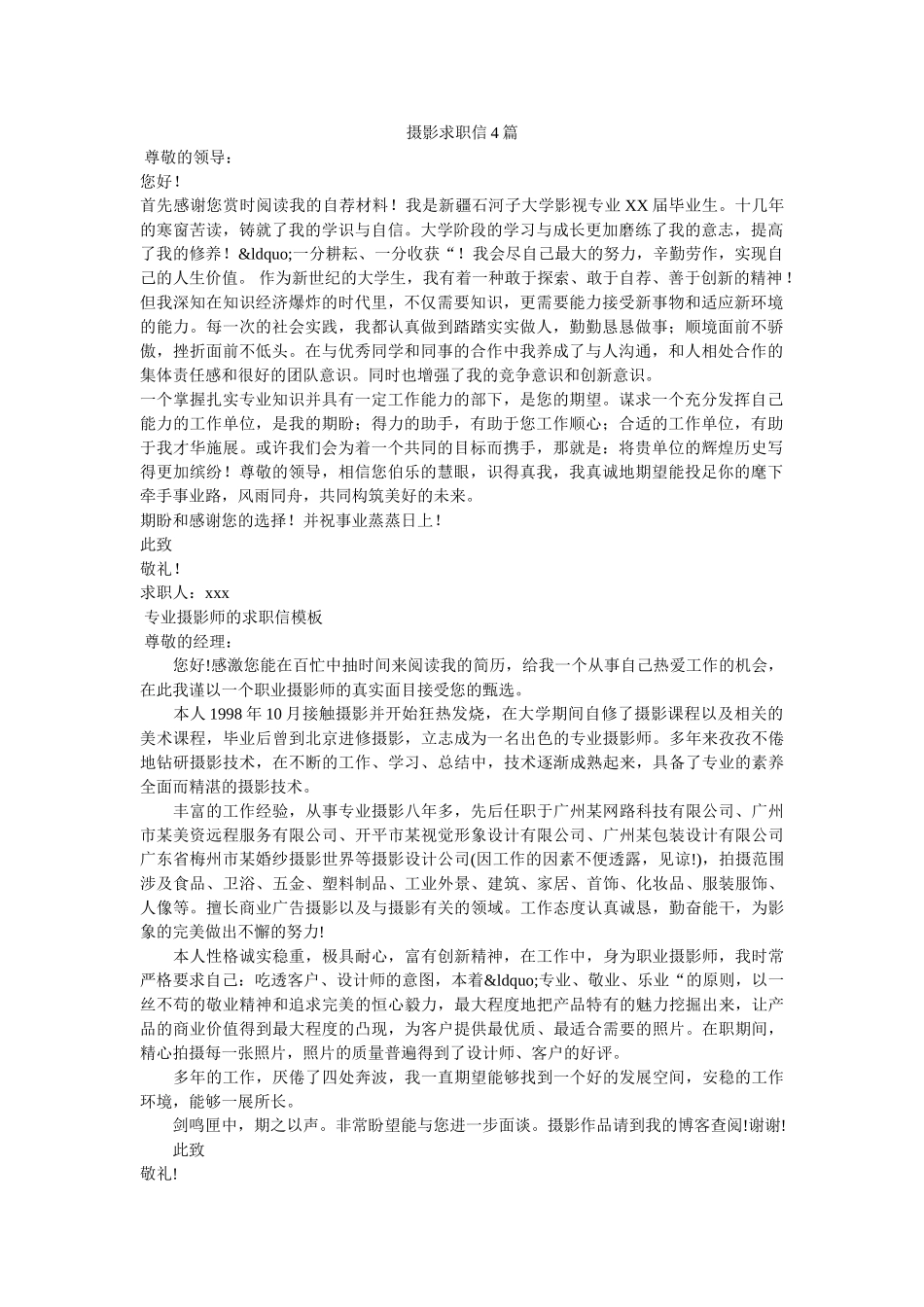 摄影求职信4篇

尊敬的领导：

您好！

首先感谢您赏时阅读我的自荐材料！我是新疆石河子大学影视专业XX届毕业生。十几年的寒窗苦读，铸就了我的学识与自信。大学阶段的学习与成长更加磨练了我的意志，提高了我的修养！&ldquo;一分耕耘、一分收获“！我会尽自己最大的努力，辛勤劳作，实现自己的人生价值。 作为新世纪的大学生，我有着一种敢于探索、敢于自荐、善于创新的精神！但我深知在知识经济爆炸的时代里，不仅需要知识，更需要能力接受新事物和适应新环境的能力。每一次的社会实践，我都认真做到踏踏实实做人，勤勤恳恳做事；顺境面前不骄傲，挫折面前不低头。在与优秀同学和同事的合作中我养成了与人沟通，和人相处合作的集体责任感和很好的团队意识。同时也增强了我的竞争意识和创新意识。

一个掌握扎实专业知识并具有一定工作能力的部下，是您的期望。谋求一个充分发挥自己能力的工作单位，是我的期盼；得力的助手，有助于您工作顺心；合适的工作单位，有助于我才华施展。或许我们会为着一个共同的目标而携手，那就是：将贵单位的辉煌历史写得更加缤纷！尊敬的领导，相信您伯乐的慧眼，识得真我，我真诚地期望能投足您的麾下牵手事业路，风雨同舟，共同构筑美好的未来。

期盼和感谢您的选择！并祝事业蒸蒸日上！

此致

敬礼！

求职人：xxx

专业摄影师的求职信模板

尊敬的经理：

您好!感激您能在百忙中抽时间来阅读我的简历，给我一个从事自己热爱工作的机会，在此我谨以一个职业摄影师的真实面目接受您的甄选。

本人1998年10月接触摄影并开始狂热发烧，在大学期间自修了摄影课程以及相关的美术课程，毕业后曾到北京进修摄影，立志成为一名出色的专业摄影师。多年来孜孜不倦地钻研摄影技术，在不断的工作、学习、总结中，技术逐渐成熟起来，具备了专业的素养全面而精湛的摄影技术。

丰富的工作经验，从事专业摄影八年多，先后任职于广州某网路科技有限公司、广州市某美资远程服务有限公司、开平市某视觉形象设计有限公司、广州某包装设计有限公司广东省梅州市某婚纱摄影世界等摄影设计公司(因工作的因素不便透露，见谅!)，拍摄范围涉及食品、卫浴、五金、塑料制品、工业外景、建筑、家居、首饰、化妆品、服装服饰、人像等。擅长商业广告摄影以及与摄影有关的领域。工作态度认真诚恳，勤奋能干，为影象的完美做出不懈的努力!

本人性格诚实稳重，极具耐心，富有创新精神，在工作中，身为职业摄影师，我时常严格要求自己：吃透客户、设计师的意图，本着&ldquo;专业、敬业、乐业“的原则，以一丝不苟的敬业精神和追求完美的恒心毅力，最大程度地把产品特有的魅力挖掘出来，让产品的商业价值得到最大程度的凸现，为客户提供最优质、最适合需要的照片。在职期间，精心拍摄每一张照片，照片的质量普遍得到了设计师、客户的好评。

多年的工作，厌倦了四处奔波，我一直期望能够找到一个好的发展空间，安稳的工作环境，能够一展所长。

剑鸣匣中，期之以声。非常盼望能与您进一步面谈。摄影作品请到我的博客查阅!谢谢!

此致

敬礼!